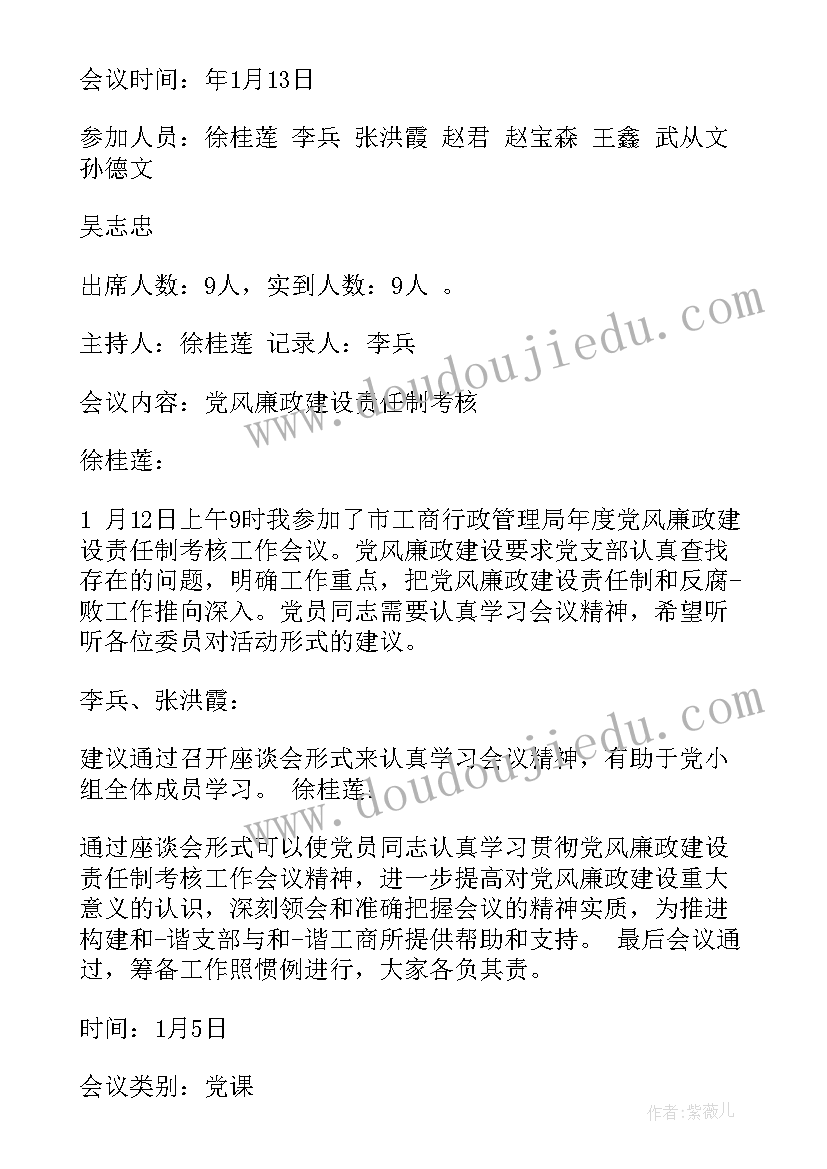 会议时间：年1月13日

参加人员：徐桂莲 李兵 张洪霞 赵君 赵宝森 王鑫 武从文 孙德文

吴志忠

出席人数：9人，实到人数：9人 。

主持人：徐桂莲 记录人：李兵

会议内容：党风廉政建设责任制考核

徐桂莲：

1 月12日上午9时我参加了市工商行政管理局年度党风廉政建设责任制考核工作会议。党风廉政建设要求党支部认真查找存在的问题，明确工作重点，把党风廉政建设责任制和反腐-败工作推向深入。党员同志需要认真学习会议精神，希望听听各位委员对活动形式的建议。

李兵、张洪霞：

建议通过召开座谈会形式来认真学习会议精神，有助于党小组全体成员学习。 徐桂莲：

通过座谈会形式可以使党员同志认真学习贯彻党风廉政建设责任制考核工作会议精神，进一步提高对党风廉政建设重大意义的认识，深刻领会和准确把握会议的精神实质，为推进构建和-谐支部与和-谐工商所提供帮助和支持。 最后会议通过，筹备工作照惯例进行，大家各负其责。

时间：1月5日

会议类别：党课

www.doudoujiedu.com

www.doudoujiedu.com

作者：紫薇儿